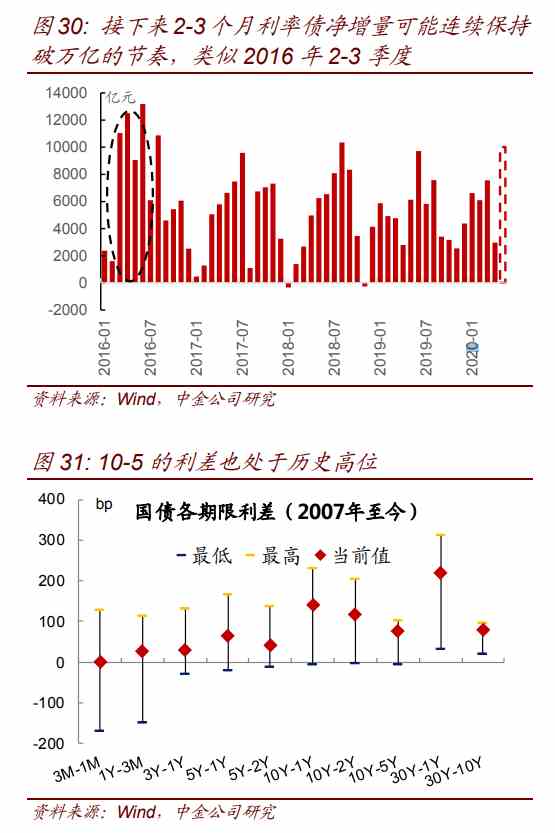 图 30: 接下来 2-3 个月利率债净增量可能连续保持破万亿的节奏，类似 2016 年 2-3 季度

亿元
14000
12000
10000
8000
6000
4000
2000
0
-2000
2016-01
2016-07
2017-01
2017-07
2018-01
2018-07
2019-01
2019-07
2020-01

资料来源：Wind，中金公司研究

图 31: 10-5 的利差也处于历史高位

bp
国债各期限利差（2007年至今）
最低
最高
当前值
400
300
200
100
0
-100
-200
3M-1M
1Y-3M
3Y-1Y
5Y-1Y
5Y-2Y
10Y-1Y
10Y-2Y
10Y-5Y
30Y-1Y
30Y-10Y

资料来源：Wind，中金公司研究